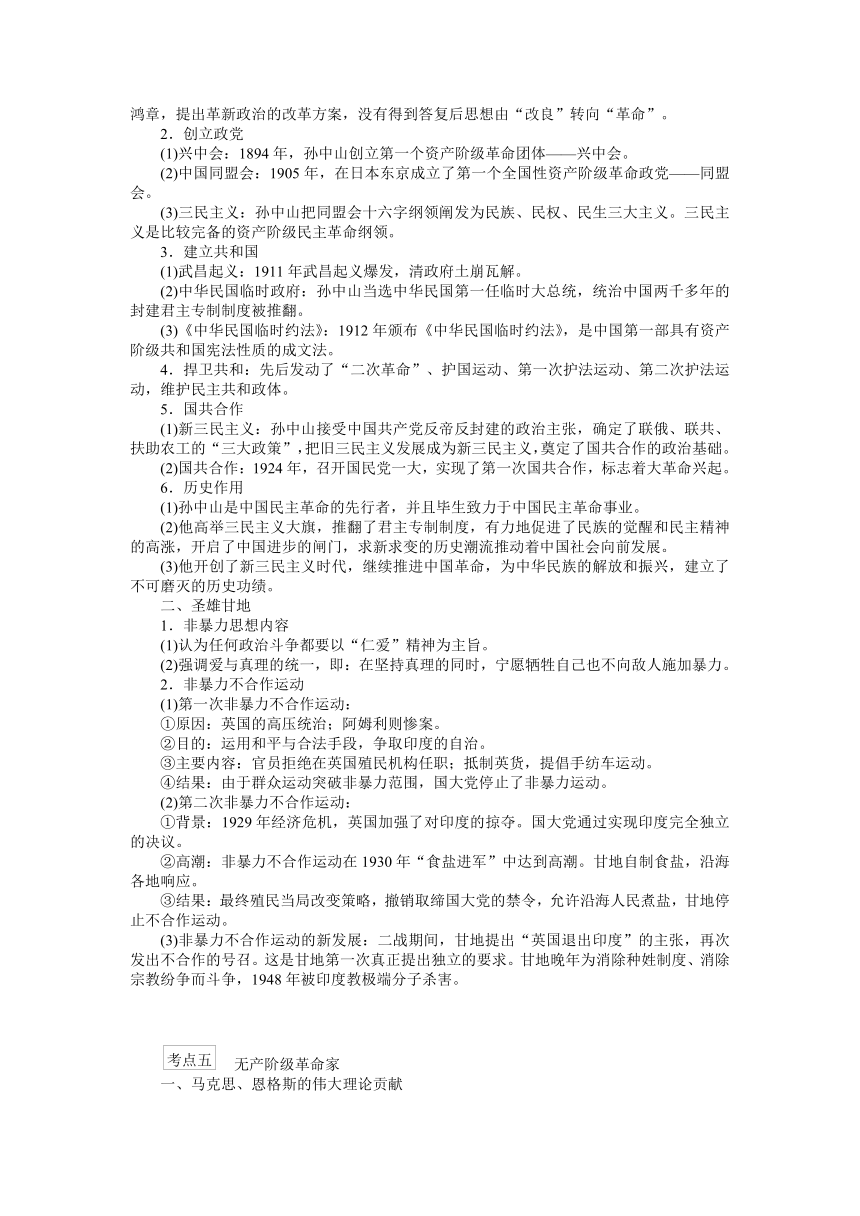 鸿章，提出革新政治的改革方案，没有得到答复后思想由“改良”转向“革命”。

2．创立政党

(1)兴中会：1894 年，孙中山创立第一个资产阶级革命团体——兴中会。

(2)中国同盟会：1905 年，在日本东京成立了第一个全国性资产阶级革命政党——同盟会。

(3)三民主义：孙中山把同盟会十六字纲领阐发为民族、民权、民生三大主义。三民主义是比较完备的资产阶级民主革命纲领。

3．建立共和国

(1)武昌起义：1911 年武昌起义爆发，清政府土崩瓦解。

(2)中华民国临时政府：孙中山当选中华民国第一任临时大总统，统治中国两千多年的封建君主专制制度被推翻。

(3)《中华民国临时约法》：1912 年颁布《中华民国临时约法》，是中国第一部具有资产阶级共和国宪法性质的成文法。

4．捍卫共和：先后发动了“二次革命”、护国运动、第一次护法运动、第二次护法运动，维护民主共和政体。

5．国共合作

(1)新三民主义：孙中山接受中国共产党反帝反封建的政治主张，确定了联俄、联共、扶助农工的“三大政策”，把旧三民主义发展成为新三民主义，奠定了国共合作的政治基础。

(2)国共合作：1924 年，召开国民党一大，实现了第一次国共合作，标志着大革命兴起。

6．历史作用

(1)孙中山是中国民主革命的先行者，并且毕生致力于中国民主革命事业。

(2)他高举三民主义大旗，推翻了君主专制制度，有力地促进了民族的觉醒和民主精神的高涨，开启了中国进步的闸门，求新求变的历史潮流推动着中国社会向前发展。

(3)他开创了新三民主义时代，继续推进中国革命，为中华民族的解放和振兴，建立了不可磨灭的历史功绩。

二、圣雄甘地

1．非暴力思想内容

(1)认为任何政治斗争都要以“仁爱”精神为主旨。

(2)强调爱与真理的统一，即：在坚持真理的同时，宁愿牺牲自己也不向敌人施加暴力。

2．非暴力不合作运动

(1)第一次非暴力不合作运动：

①原因：英国的高压统治；阿姆利则惨案。

②目的：运用和平与合法手段，争取印度的自治。

③主要内容：官员拒绝在英国殖民机构任职；抵制英货，提倡手纺车运动。

④结果：由于群众运动突破非暴力范围，国大党停止了非暴力运动。

(2)第二次非暴力不合作运动：

①背景：1929 年经济危机，英国加强了对印度的掠夺。国大党通过实现印度完全独立的决议。

②高潮：非暴力不合作运动在 1930 年“食盐进军”中达到高潮。甘地自制食盐，沿海各地响应。

③结果：最终殖民当局改变策略，撤销取缔国大党的禁令，允许沿海人民煮盐，甘地停止不合作运动。

(3)非暴力不合作运动的新发展：二战期间，甘地提出“英国退出印度”的主张，再次发出不合作的号召。这是甘地第一次真正提出独立的要求。甘地晚年为消除种姓制度、消除宗教纷争而斗争，1948 年被印度教极端分子杀害。

考点五 无产阶级革命家

一、马克思、恩格斯的伟大理论贡献